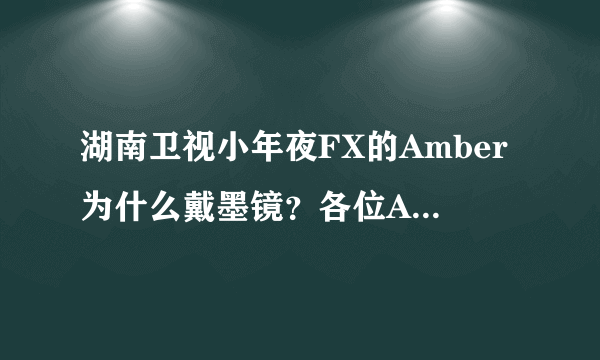 湖南卫视小年夜FX的Amber为什么戴墨镜？各位A...